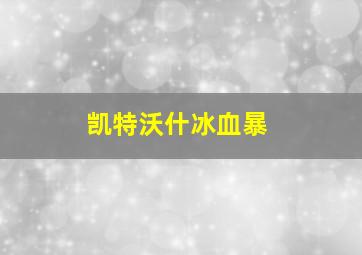 凯特沃什冰血暴